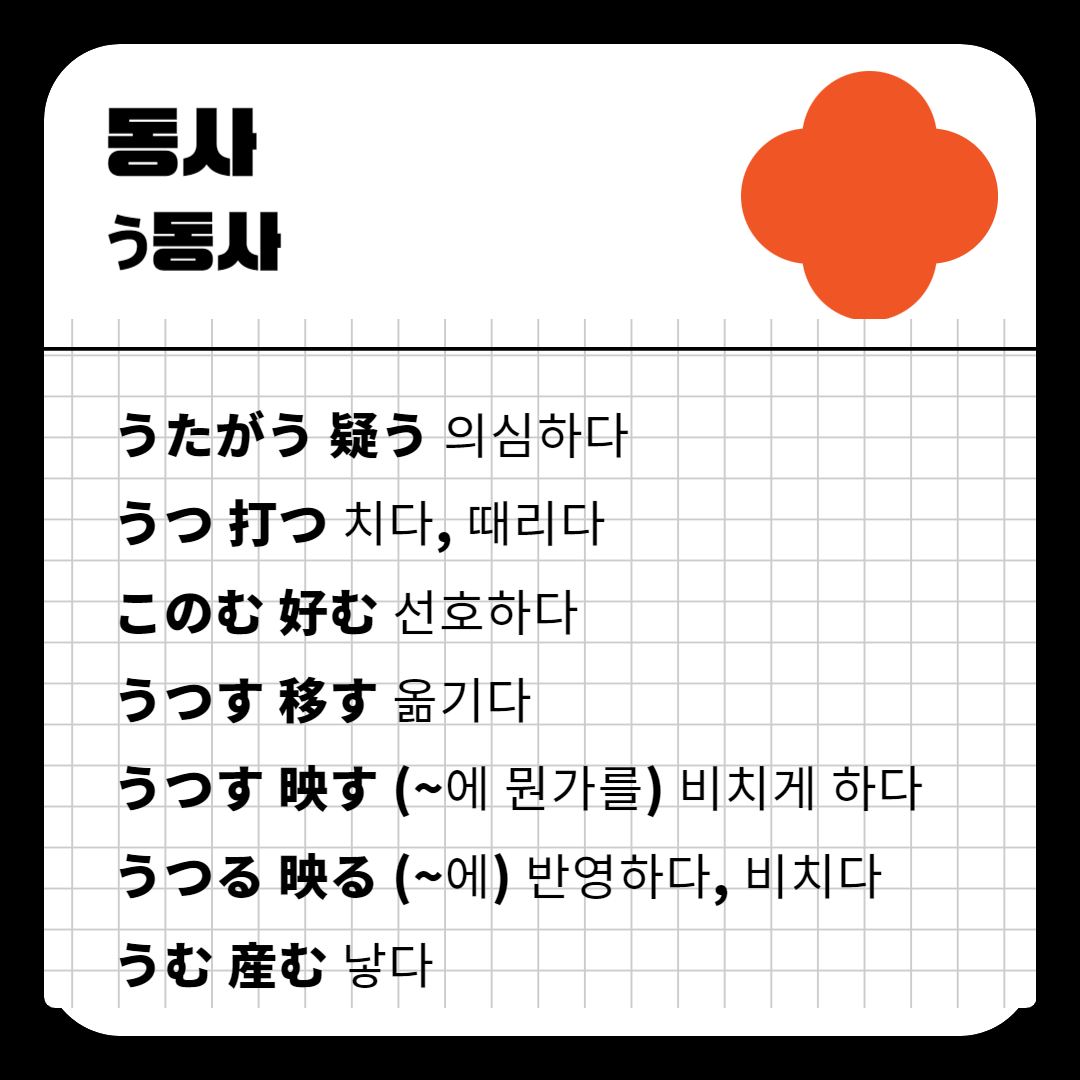 동사
う동사

うたがう 疑う 의심하다
うつ 打つ 치다, 때리다
このむ 好む 선호하다
うつす 移す 옮기다
うつす 映す (~에 뭔가를) 비치게 하다
うつる 映る (~에) 반영하다, 비치다
うむ 産む 낳다